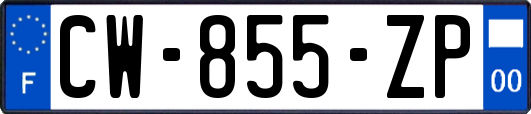 F

CW-855-ZP

00